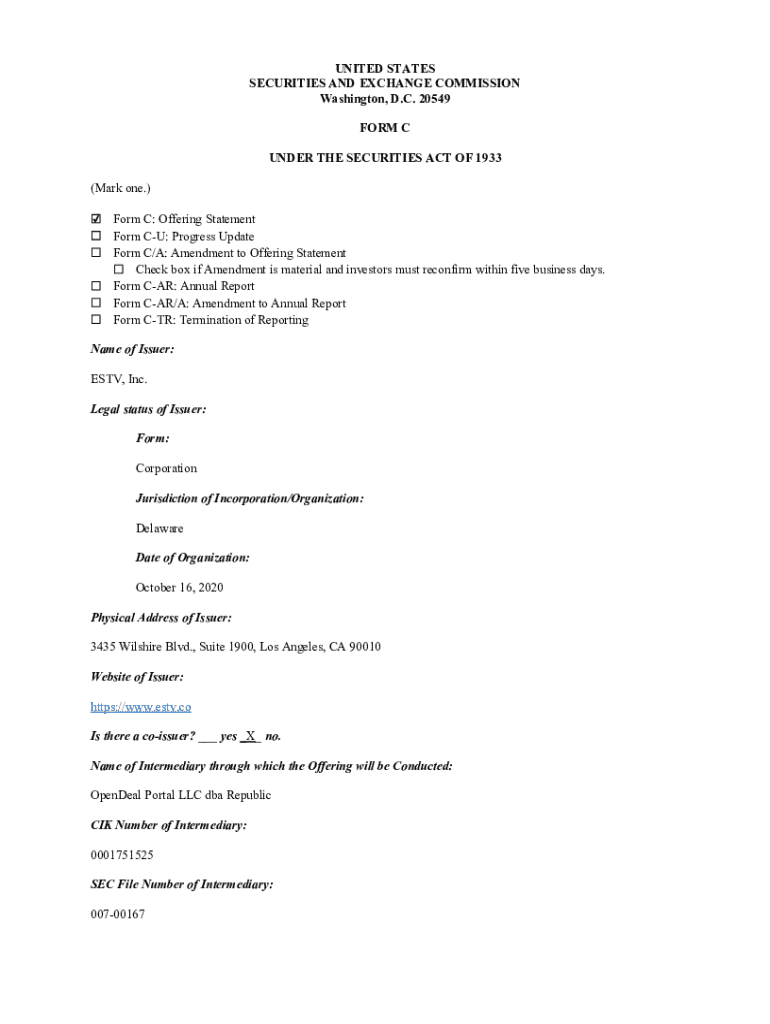 UNITED STATES
SECURITIES AND EXCHANGE COMMISSION
Washington, D.C. 20549

FORM C

UNDER THE SECURITIES ACT OF 1933

(Mark one.)

☑ Form C: Offering Statement
☐ Form C-U: Progress Update
☐ Form C/A: Amendment to Offering Statement
☐ Check box if Amendment is material and investors must reconfirm within five business days.
☐ Form C-AR: Annual Report
☐ Form C-AR/A: Amendment to Annual Report
☐ Form C-TR: Termination of Reporting

Name of Issuer:

ESTV, Inc.

Legal status of Issuer:

Form:

Corporation

Jurisdiction of Incorporation/Organization:

Delaware

Date of Organization:

October 16, 2020

Physical Address of Issuer:

3435 Wilshire Blvd., Suite 1900, Los Angeles, CA 90010

Website of Issuer:

https://www.estv.co

Is there a co-issuer? ___ yes _X_ no.

Name of Intermediary through which the Offering will be Conducted:

OpenDeal Portal LLC dba Republic

CIK Number of Intermediary:

0001751525

SEC File Number of Intermediary:

007-00167